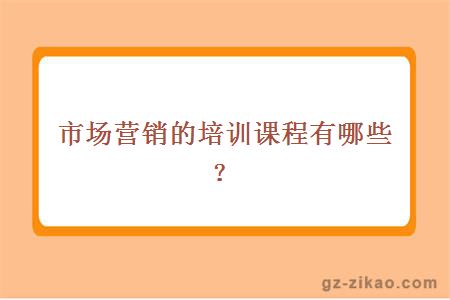 市场营销的培训课程有哪些？

gz-zikao.com